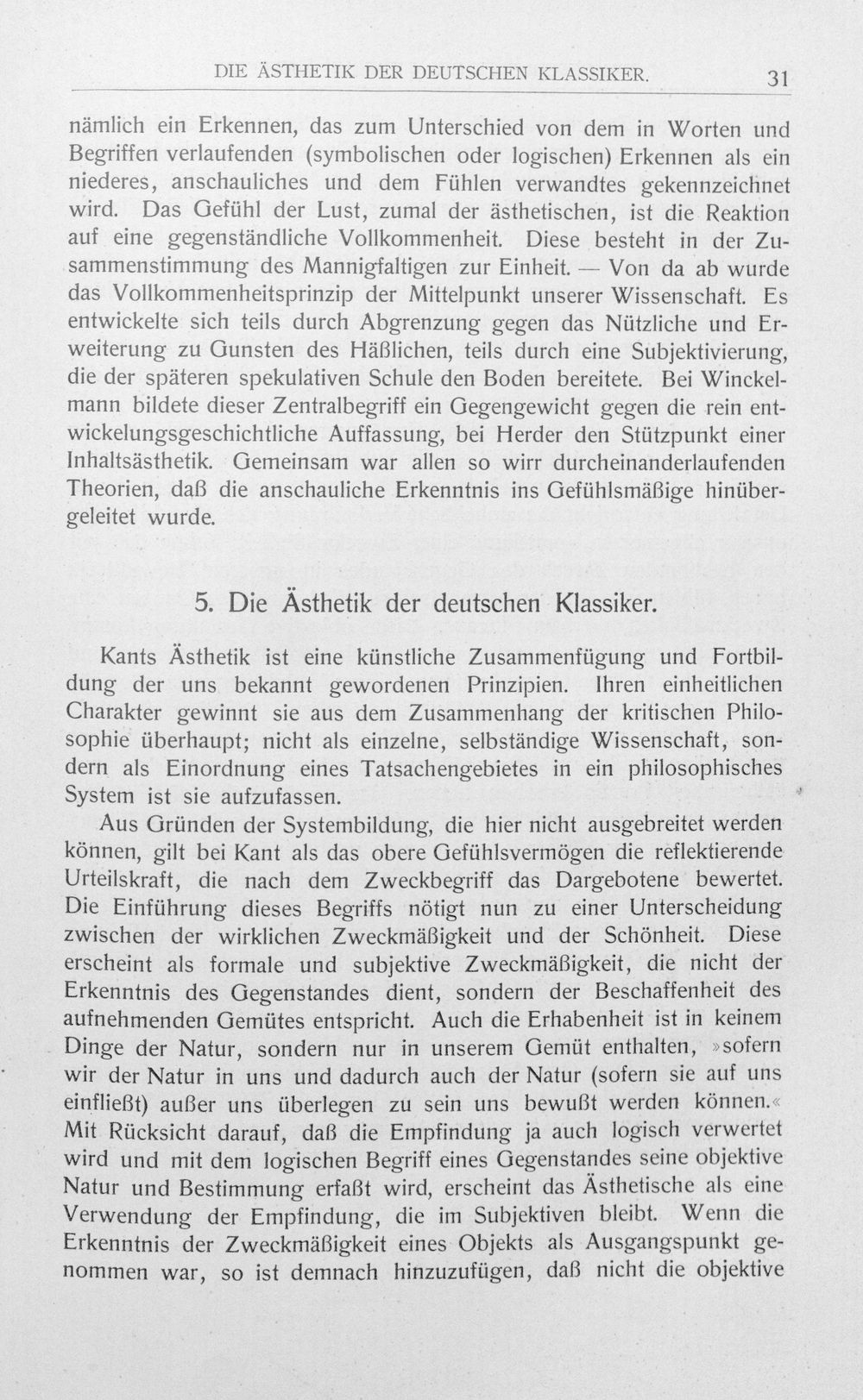 DIE ÄSTHETIK DER DEUTSCHEN KLASSIKER. 31

nämlich ein Erkennen, das zum Unterschied von dem in Worten und Begriffen verlaufenden (symbolischen oder logischen) Erkennen als ein niederes, anschauliches und dem Fühlen verwandtes gekennzeichnet wird. Das Gefühl der Lust, zumal der ästhetischen, ist die Reaktion auf eine gegenständliche Vollkommenheit. Diese besteht in der Zusammenstimmung des Mannigfaltigen zur Einheit. — Von da ab wurde das Vollkommenheitsprinzip der Mittelpunkt unserer Wissenschaft. Es entwickelte sich teils durch Abgrenzung gegen das Nützliche und Erweiterung zu Gunsten des Häßlichen, teils durch eine Subjektivierung, die der späteren spekulativen Schule den Boden bereitete. Bei Winckelmann bildete dieser Zentralbegriff ein Gegengewicht gegen die rein entwickelungsgeschichtliche Auffassung, bei Herder den Stützpunkt einer Inhaltsästhetik. Gemeinsam war allen so wirr durcheinanderlaufenden Theorien, daß die anschauliche Erkenntnis ins Gefühlsmäßige hinübergeleitet wurde.

5. Die Ästhetik der deutschen Klassiker.

Kants Ästhetik ist eine künstliche Zusammenfügung und Fortbildung der uns bekannt gewordenen Prinzipien. Ihren einheitlichen Charakter gewinnt sie aus dem Zusammenhang der kritischen Philosophie überhaupt; nicht als einzelne, selbständige Wissenschaft, sondern als Einordnung eines Tatsachengebietes in ein philosophisches System ist sie aufzufassen.

Aus Gründen der Systembildung, die hier nicht ausgebreitet werden können, gilt bei Kant als das obere Gefühlsvermögen die reflektierende Urteilskraft, die nach dem Zweckbegriff das Dargebotene bewertet. Die Einführung dieses Begriffs nötigt nun zu einer Unterscheidung zwischen der wirklichen Zweckmäßigkeit und der Schönheit. Diese erscheint als formale und subjektive Zweckmäßigkeit, die nicht der Erkenntnis des Gegenstandes dient, sondern der Beschaffenheit des aufnehmenden Gemütes entspricht. Auch die Erhabenheit ist in keinem Dinge der Natur, sondern nur in unserem Gemüt enthalten, »sofern wir der Natur in uns und dadurch auch der Natur (sofern sie auf uns einfließt) außer uns überlegen zu sein uns bewußt werden können.« Mit Rücksicht darauf, daß die Empfindung ja auch logisch verwertet wird und mit dem logischen Begriff eines Gegenstandes seine objektive Natur und Bestimmung erfaßt wird, erscheint das Ästhetische als eine Verwendung der Empfindung, die im Subjektiven bleibt. Wenn die Erkenntnis der Zweckmäßigkeit eines Objekts als Ausgangspunkt genommen war, so ist demnach hinzuzufügen, daß nicht die objektive